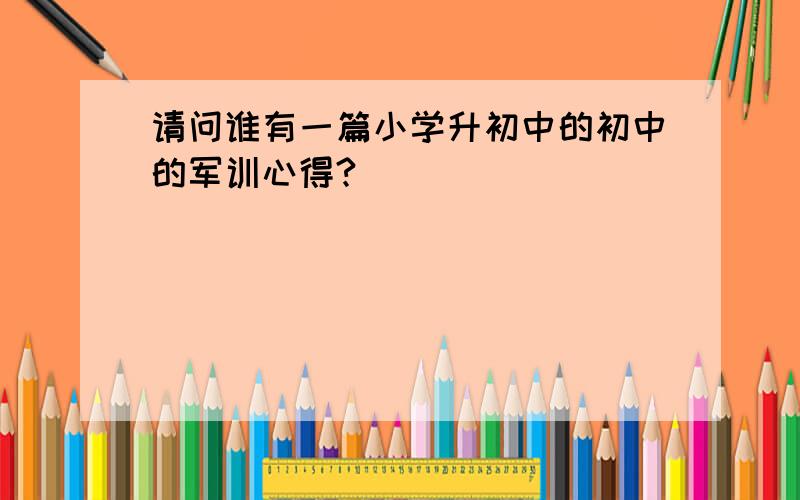 请问谁有一篇小学升初中的初中的军训心得?